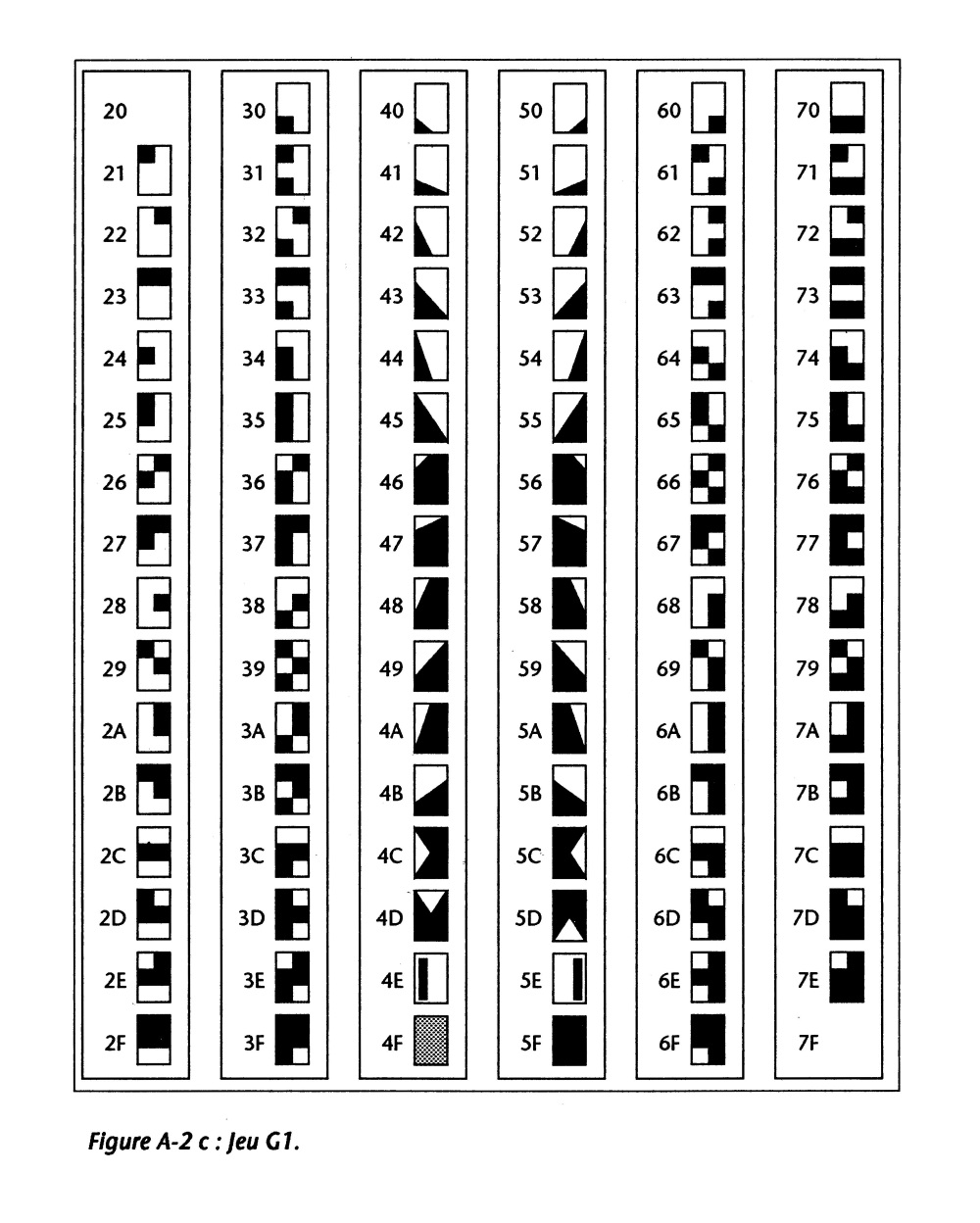 20
21
22
23
24
25
26
27
28
29
2A
2B
2C
2D
2E
2F

30
31
32
33
34
35
36
37
38
39
3A
3B
3C
3D
3E
3F

40
41
42
43
44
45
46
47
48
49
4A
4B
4C
4D
4E
4F

50
51
52
53
54
55
56
57
58
59
5A
5B
5C
5D
5E
5F

60
61
62
63
64
65
66
67
68
69
6A
6B
6C
6D
6E
6F

70
71
72
73
74
75
76
77
78
79
7A
7B
7C
7D
7E
7F

Figure A-2 c : Jeu G1.